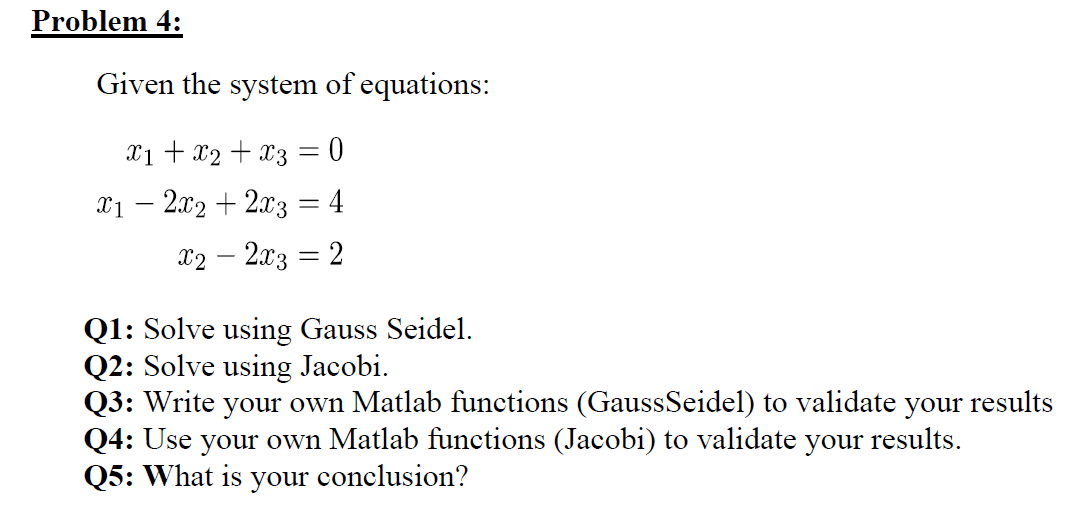 Problem 4:

Given the system of equations:

$x_1 + x_2 + x_3 = 0$

$x_1 - 2x_2 + 2x_3 = 4$

$x_2 - 2x_3 = 2$

Q1: Solve using Gauss Seidel.
Q2: Solve using Jacobi.
Q3: Write your own Matlab functions (GaussSeidel) to validate your results
Q4: Use your own Matlab functions (Jacobi) to validate your results.
Q5: What is your conclusion?